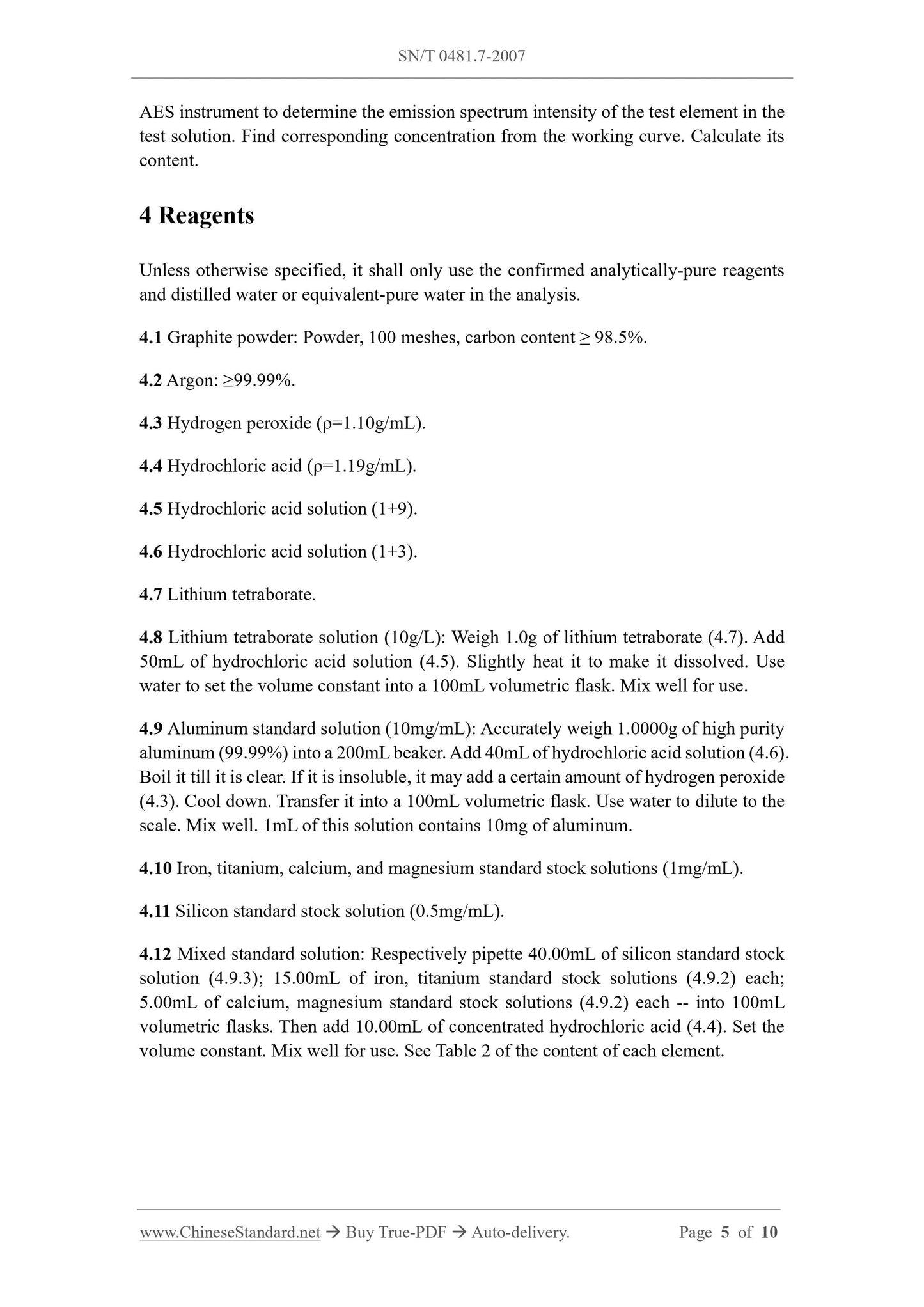 SN/T 0481.7-2007

AES instrument to determine the emission spectrum intensity of the test element in the test solution. Find corresponding concentration from the working curve. Calculate its content.

4 Reagents

Unless otherwise specified, it shall only use the confirmed analytically-pure reagents and distilled water or equivalent-pure water in the analysis.

4.1 Graphite powder: Powder, 100 meshes, carbon content ≥ 98.5%.

4.2 Argon: ≥99.99%.

4.3 Hydrogen peroxide (ρ=1.10g/mL).

4.4 Hydrochloric acid (ρ=1.19g/mL).

4.5 Hydrochloric acid solution (1+9).

4.6 Hydrochloric acid solution (1+3).

4.7 Lithium tetraborate.

4.8 Lithium tetraborate solution (10g/L): Weigh 1.0g of lithium tetraborate (4.7). Add 50mL of hydrochloric acid solution (4.5). Slightly heat it to make it dissolved. Use water to set the volume constant into a 100mL volumetric flask. Mix well for use.

4.9 Aluminum standard solution (10mg/mL): Accurately weigh 1.0000g of high purity aluminum (99.99%) into a 200mL beaker. Add 40mL of hydrochloric acid solution (4.6). Boil it till it is clear. If it is insoluble, it may add a certain amount of hydrogen peroxide (4.3). Cool down. Transfer it into a 100mL volumetric flask. Use water to dilute to the scale. Mix well. 1mL of this solution contains 10mg of aluminum.

4.10 Iron, titanium, calcium, and magnesium standard stock solutions (1mg/mL).

4.11 Silicon standard stock solution (0.5mg/mL).

4.12 Mixed standard solution: Respectively pipette 40.00mL of silicon standard stock solution (4.9.3); 15.00mL of iron, titanium standard stock solutions (4.9.2) each; 5.00mL of calcium, magnesium standard stock solutions (4.9.2) each -- into 100mL volumetric flasks. Then add 10.00mL of concentrated hydrochloric acid (4.4). Set the volume constant. Mix well for use. See Table 2 of the content of each element.

www.ChineseStandard.net → Buy True-PDF → Auto-delivery. Page 5 of 10